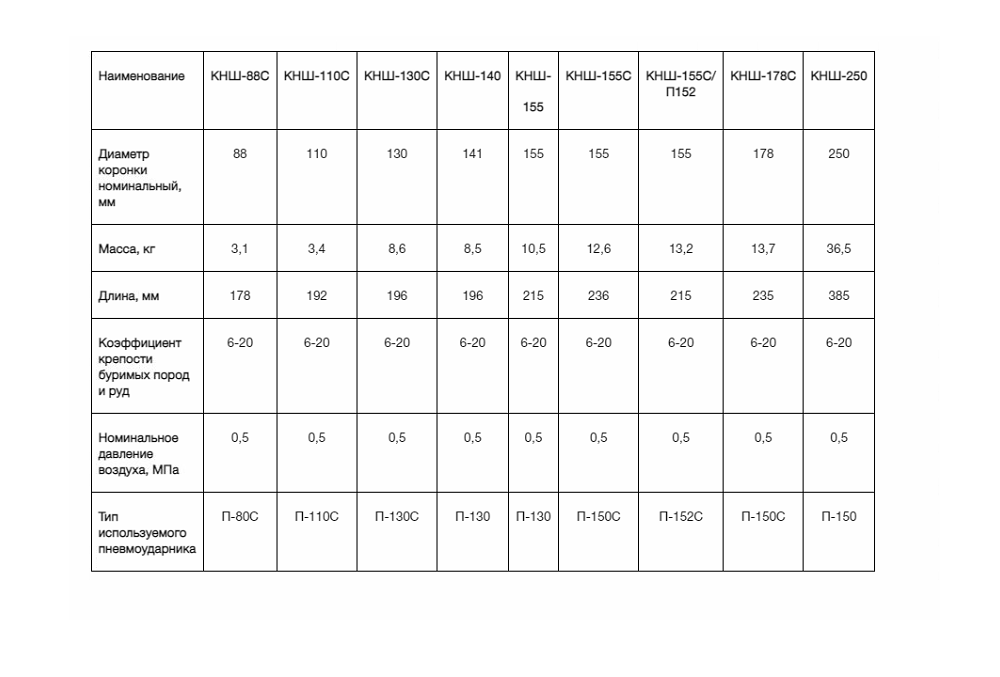 | Наименование | КНШ-88С | КНШ-110С | КНШ-130С | КНШ-140 | КНШ-155 | КНШ-155С | КНШ-155С/П152 | КНШ-178С | КНШ-250 |
|---|---|---|---|---|---|---|---|---|---|
| Диаметр коронки номинальный, мм | 88 | 110 | 130 | 141 | 155 | 155 | 155 | 178 | 250 |
| Масса, кг | 3,1 | 3,4 | 8,6 | 8,5 | 10,5 | 12,6 | 13,2 | 13,7 | 36,5 |
| Длина, мм | 178 | 192 | 196 | 196 | 215 | 236 | 215 | 235 | 385 |
| Коэффициент крепости буримых пород и руд | 6-20 | 6-20 | 6-20 | 6-20 | 6-20 | 6-20 | 6-20 | 6-20 | 6-20 |
| Номинальное давление воздуха, МПа | 0,5 | 0,5 | 0,5 | 0,5 | 0,5 | 0,5 | 0,5 | 0,5 | 0,5 |
| Тип используемого пневмоударника | П-80С | П-110С | П-130С | П-130 | П-130 | П-150С | П-152С | П-150С | П-150 |